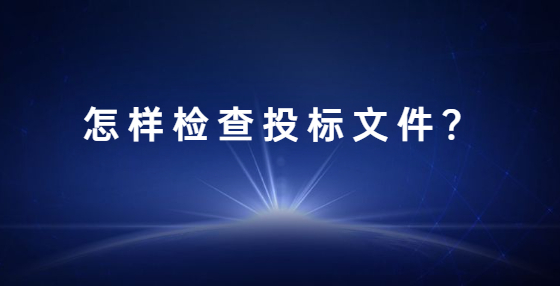 怎样检查投标文件？